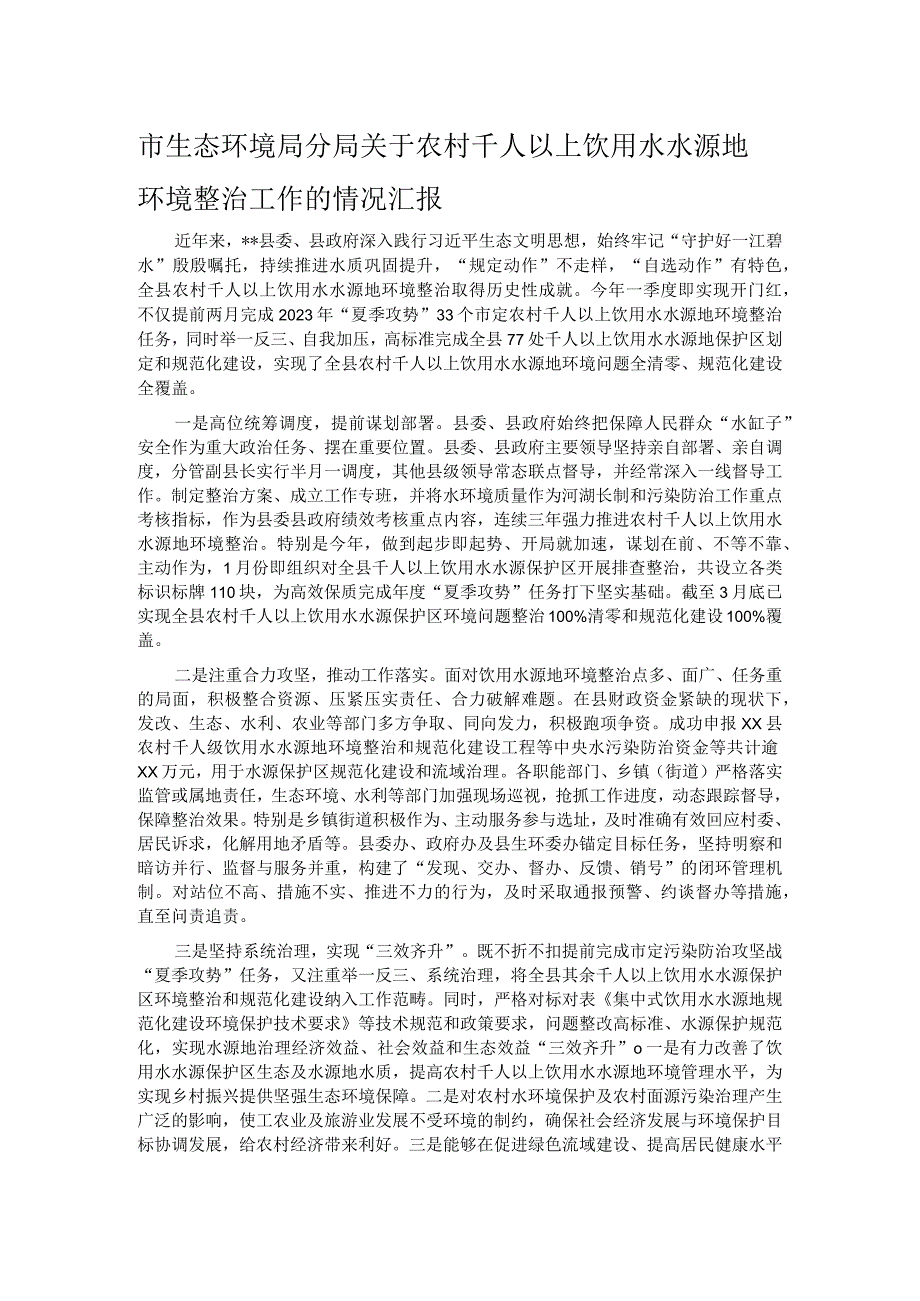 市生态环境局分局关于农村千人以上饮用水水源地环境整治工作的情况汇报

近年来，**县委、县政府深入践行习近平生态文明思想，始终牢记“守护好一江碧水”殷殷嘱托，持续推进水质巩固提升，“规定动作”不走样，“自选动作”有特色，全县农村千人以上饮用水水源地环境整治取得历史性成就。今年一季度即实现开门红，不仅提前两月完成2023年“夏季攻势”33个市定农村千人以上饮用水水源地环境整治任务，同时举一反三、自我加压，高标准完成全县77处千人以上饮用水水源地保护区划定和规范化建设，实现了全县农村千人以上饮用水水源地环境问题全清零、规范化建设全覆盖。

一是高位统筹调度，提前谋划部署。县委、县政府始终把保障人民群众“水缸子”安全作为重大政治任务、摆在重要位置。县委、县政府主要领导坚持亲自部署、亲自调度，分管副县长实行半月一调度，其他县级领导常态联点督导，并经常深入一线督导工作。制定整治方案、成立工作专班，并将水环境质量作为河湖长制和污染防治工作重点考核指标，作为县委县政府绩效考核重点内容，连续三年强力推进农村千人以上饮用水水源地环境整治。特别是今年，做到起步即起势、开局就加速，谋划在前、不等不靠、主动作为，1月份即组织对全县千人以上饮用水水源保护区开展排查整治，共设立各类标识标牌110块，为高效保质完成年度“夏季攻势”任务打下坚实基础。截至3月底已实现全县农村千人以上饮用水水源保护区环境问题整治100%清零和规范化建设100%覆盖。

二是注重合力攻坚，推动工作落实。面对饮用水源地环境整治点多、面广、任务重的局面，积极整合资源、压紧压实责任、合力破解难题。在县财政资金紧缺的现状下，发改、生态、水利、农业等部门多方争取、同向发力，积极跑项争资。成功申报XX县农村千人级饮用水水源地环境整治和规范化建设工程等中央水污染防治资金等共计逾XX万元，用于水源保护区规范化建设和流域治理。各职能部门、乡镇（街道）严格落实监管或属地责任，生态环境、水利等部门加强现场巡视，抢抓工作进度，动态跟踪督导，保障整治效果。特别是乡镇街道积极作为、主动服务参与选址，及时准确有效回应村委、居民诉求，化解用地矛盾等。县委办、政府办及县生环委办锚定目标任务，坚持明察和暗访并行、监督与服务并重，构建了“发现、交办、督办、反馈、销号”的闭环管理机制。对站位不高、措施不实、推进不力的行为，及时采取通报预警、约谈督办等措施，直至问责追责。

三是坚持系统治理，实现“三效齐升”。既不折不扣提前完成市定污染防治攻坚战“夏季攻势”任务，又注重举一反三、系统治理，将全县其余千人以上饮用水水源保护区环境整治和规范化建设纳入工作范畴。同时，严格对标对表《集中式饮用水水源地规范化建设环境保护技术要求》等技术规范和政策要求，问题整改高标准、水源保护规范化，实现水源地治理经济效益、社会效益和生态效益“三效齐升”o一是有力改善了饮用水水源保护区生态及水源地水质，提高农村千人以上饮用水水源地环境管理水平，为实现乡村振兴提供坚强生态环境保障。二是对农村水环境保护及农村面源污染治理产生广泛的影响，使工农业及旅游业发展不受环境的制约，确保社会经济发展与环境保护目标协调发展，给农村经济带来利好。三是能够在促进绿色流域建设、提高居民健康水平